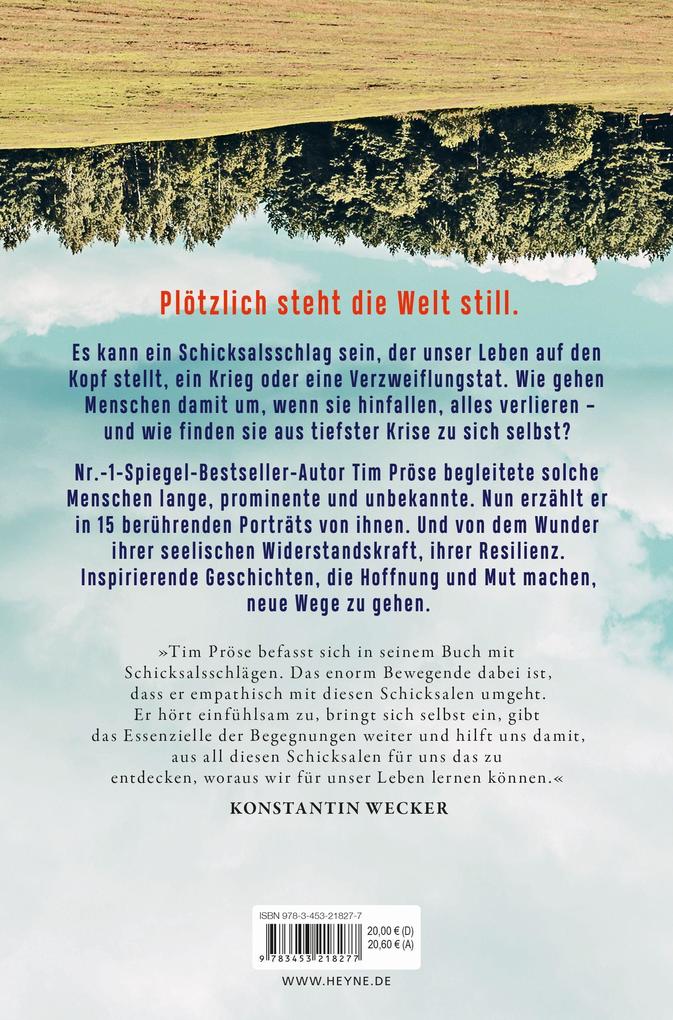 Plötzlich steht die Welt still.

Es kann ein Schicksalsschlag sein, der unser Leben auf den Kopf stellt, ein Krieg oder eine Verzweiflungstat. Wie gehen Menschen damit um, wenn sie hinfallen, alles verlieren – und wie finden sie aus tiefster Krise zu sich selbst?

Nr.-1-Spiegel-Bestseller-Autor Tim Pröse begleitete solche Menschen lange, prominente und unbekannte. Nun erzählt er in 15 berührenden Porträts von ihnen. Und von dem Wunder ihrer seelischen Widerstandskraft, ihrer Resilienz. Inspirierende Geschichten, die Hoffnung und Mut machen, neue Wege zu gehen.

»Tim Pröse befasst sich in seinem Buch mit Schicksalsschlägen. Das enorm Bewegende dabei ist, dass er empathisch mit diesen Schicksalen umgeht. Er hört einfühlsam zu, bringt sich selbst ein, gibt das Essenzielle der Begegnungen weiter und hilft uns damit, aus all diesen Schicksalen für uns das zu entdecken, woraus wir für unser Leben lernen können.«

KONSTANTIN WECKER

ISBN 978-3-453-21827-7
20,00 € (D)
20,60 € (A)
9 783453 218277

WWW.HEYNE.DE